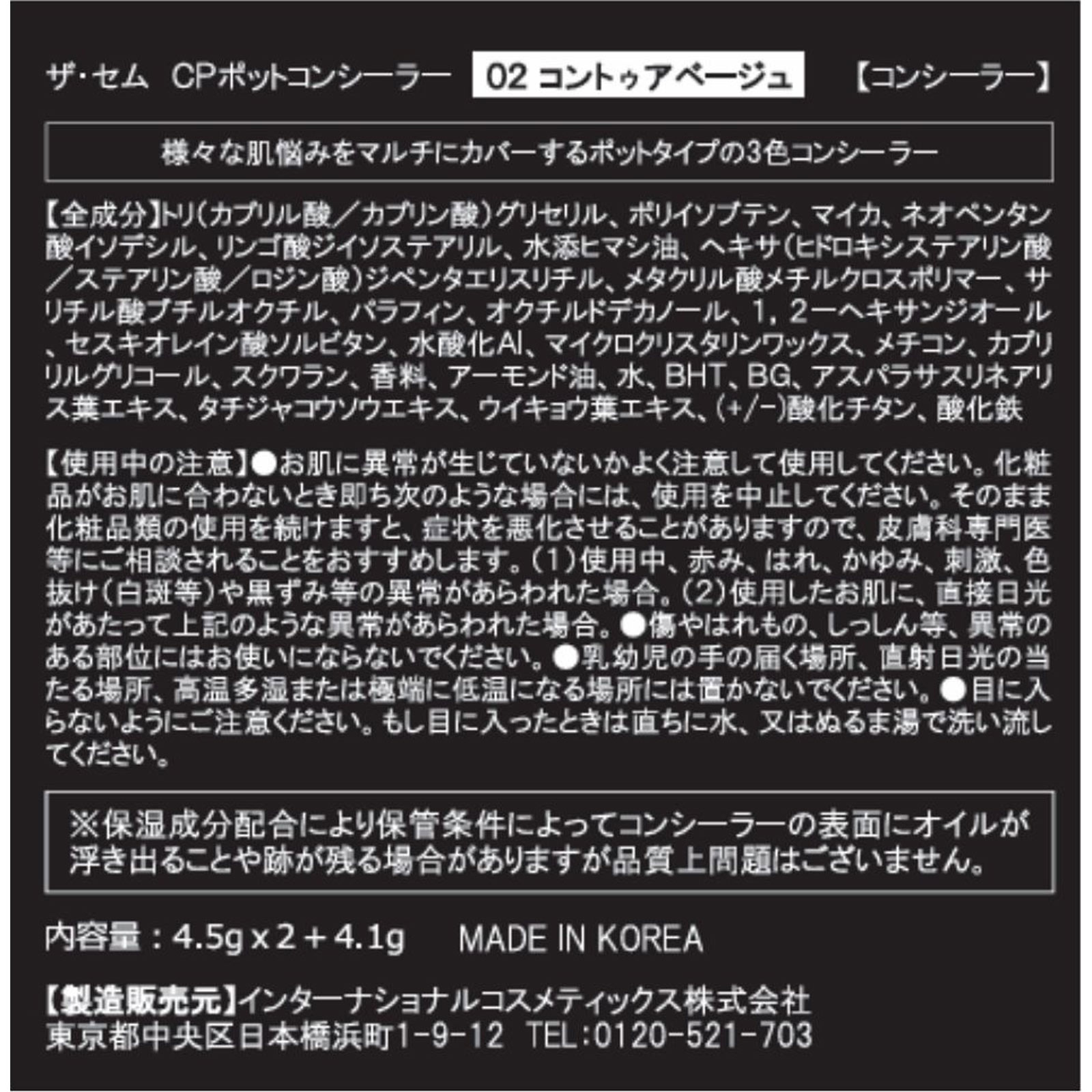 ザ・セム　CPポットコンシーラー　02 コントゥアベージュ　【コンシーラー】

様々な肌悩みをマルチにカバーするポットタイプの3色コンシーラー

【全成分】トリ（カプリル酸／カプリン酸）グリセリル、ポリイソブテン、マイカ、ネオペンタン酸イソデシル、リンゴ酸ジイソステアリル、水添ヒマシ油、ヘキサ（ヒドロキシステアリン酸／ステアリン酸／ロジン酸）ジペンタエリスリチル、メタクリル酸メチルクロスポリマー、サリチル酸ブチルオクチル、パラフィン、オクチルドデカノール、1，2ーヘキサンジオール、セスキオレイン酸ソルビタン、水酸化Al、マイクロクリスタリンワックス、メチコン、カプリリルグリコール、スクワラン、香料、アーモンド油、水、BHT、BG、アスパラサスリネアリス葉エキス、タチジャコウソウエキス、ウイキョウ葉エキス、（+/−）酸化チタン、酸化鉄

【使用中の注意】●お肌に異常が生じていないかよく注意して使用してください。化粧品がお肌に合わないとき即ち次のような場合には、使用を中止してください。そのまま化粧品類の使用を続けますと、症状を悪化させることがありますので、皮膚科専門医等にご相談されることをおすすめします。（1）使用中、赤み、はれ、かゆみ、刺激、色抜け（白斑等）や黒ずみ等の異常があらわれた場合。（2）使用したお肌に、直接日光があたって上記のような異常があらわれた場合。●傷やはれもの、しっしん等、異常のある部位にはお使いにならないでください。●乳幼児の手の届く場所、直射日光の当たる場所、高温多湿または極端に低温になる場所には置かないでください。●目に入らないようにご注意ください。もし目に入ったときは直ちに水、又はぬるま湯で洗い流してください。

※保湿成分配合により保管条件によってコンシーラーの表面にオイルが浮き出ることや跡が残る場合がありますが品質上問題はございません。

内容量：4.5g x 2 + 4.1g　MADE IN KOREA

【製造販売元】インターナショナルコスメティックス株式会社
東京都中央区日本橋浜町1-9-12　TEL:0120-521-703